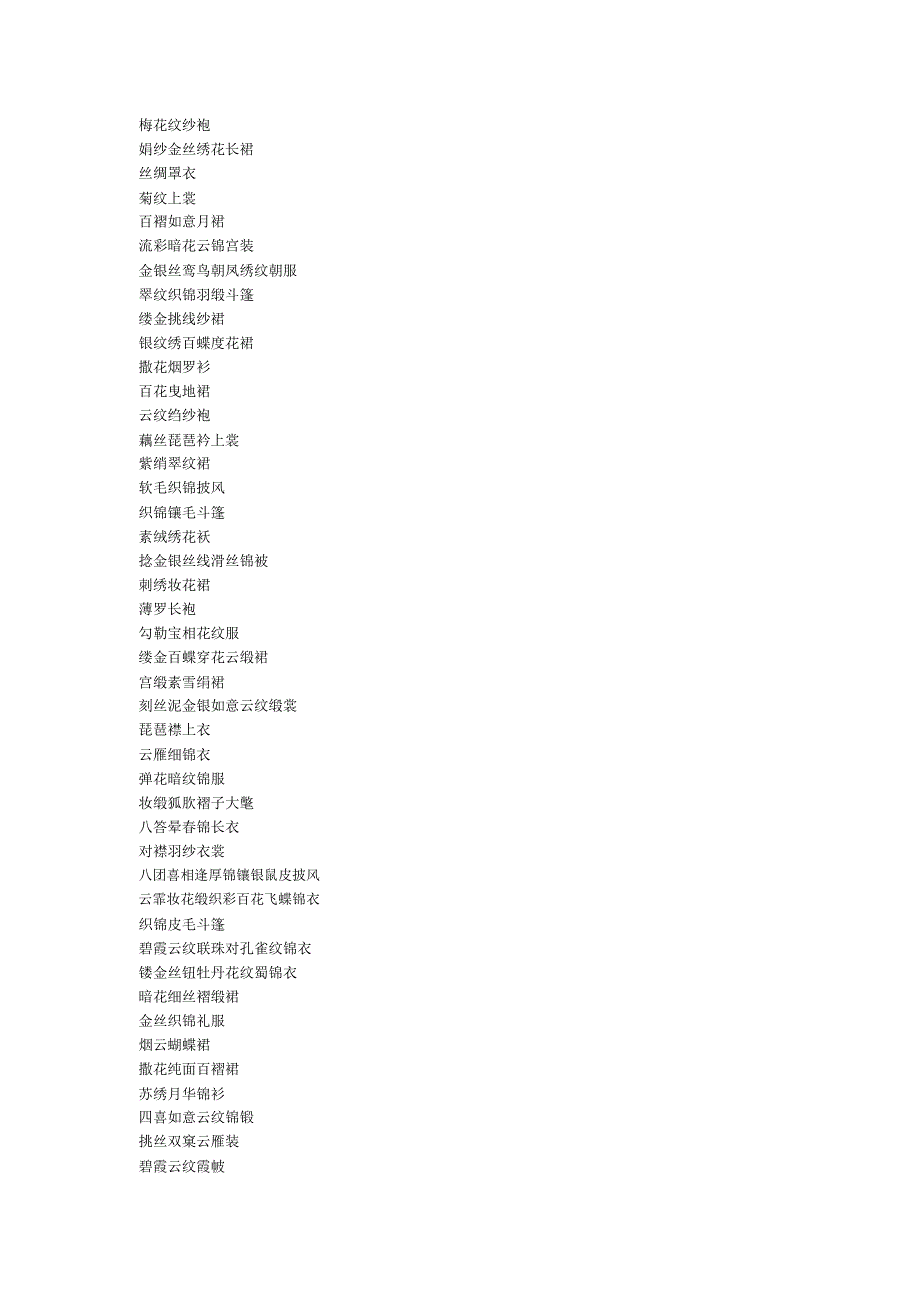 梅花纹纱袍
娟纱金丝绣花长裙
丝绸罩衣
菊纹上裳
百褶如意月裙
流彩暗花云锦宫装
金银丝鸾鸟朝凤绣纹朝服
翠纹织锦羽缎斗篷
缕金挑线纱裙
银纹绣百蝶度花裙
撒花烟罗衫
百花曳地裙
云纹绉纱袍
藕丝琵琶衿上裳
紫绡翠纹裙
软毛织锦披风
织锦镶毛斗篷
素绒绣花袄
捻金银丝线滑丝锦被
刺绣妆花裙
薄罗长袍
勾勒宝相花纹服
缕金百蝶穿花云缎裙
宫缎素雪绢裙
刻丝泥金银如意云纹缎裳
琵琶襟上衣
云雁细锦衣
弹花暗纹锦服
妆缎狐肷褶子大氅
八答晕春锦长衣
对襟羽纱衣裳
八团喜相逢厚锦镶银鼠皮披风
云霏妆花缎织彩百花飞蝶锦衣
织锦皮毛斗篷
碧霞云纹联珠对孔雀纹锦衣
镂金丝钮牡丹花纹蜀锦衣
暗花细丝褶缎裙
金丝织锦礼服
烟云蝴蝶裙
撒花纯面百褶裙
苏绣月华锦衫
四喜如意云纹锦锻
挑丝双窠云雁装
碧霞云纹霞帔